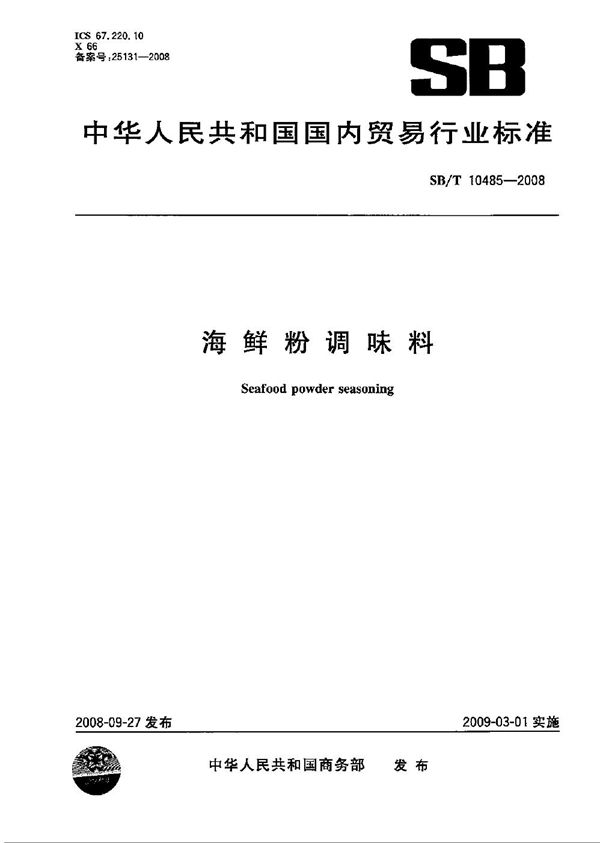 ICS 67.220.10
X 66
备案号:25131—2008

SB

中华人民共和国国内贸易行业标准

SB/T 10485—2008

海鲜粉调味料

Seafood powder seasoning

2008-09-27 发布

2009-03-01 实施

中华人民共和国商务部 发布